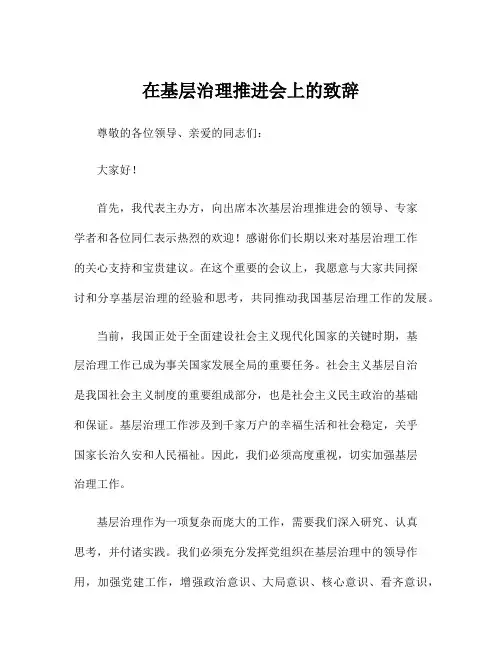 在基层治理推进会上的致辞

尊敬的各位领导、亲爱的同志们：

大家好！

首先，我代表主办方，向出席本次基层治理推进会的领导、专家学者和各位同仁表示热烈的欢迎！感谢你们长期以来对基层治理工作的关心支持和宝贵建议。在这个重要的会议上，我愿意与大家共同探讨和分享基层治理的经验和思考，共同推动我国基层治理工作的发展。

当前，我国正处于全面建设社会主义现代化国家的关键时期，基层治理工作已成为事关国家发展全局的重要任务。社会主义基层自治是我国社会主义制度的重要组成部分，也是社会主义民主政治的基础和保证。基层治理工作涉及到千家万户的幸福生活和社会稳定，关乎国家长治久安和人民福祉。因此，我们必须高度重视，切实加强基层治理工作。

基层治理作为一项复杂而庞大的工作，需要我们深入研究、认真思考，并付诸实践。我们必须充分发挥党组织在基层治理中的领导作用，加强党建工作，增强政治意识、大局意识、核心意识、看齐意识，